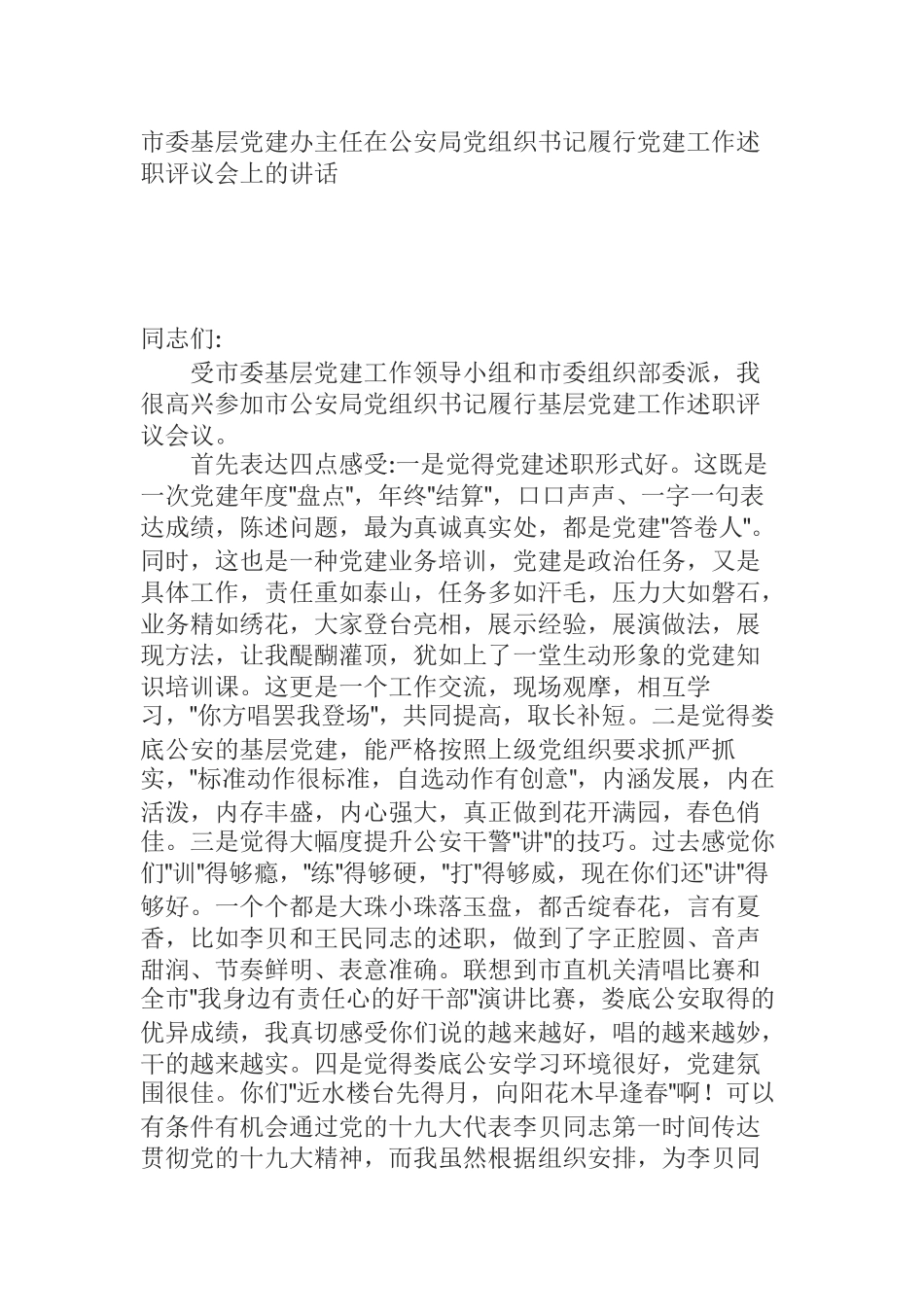 市委基层党建办主任在公安局党组织书记履行党建工作述职评议会上的讲话

同志们:

受市委基层党建工作领导小组和市委组织部委派，我很高兴参加市公安局党组织书记履行基层党建工作述职评议会议。

首先表达四点感受:一是觉得党建述职形式好。这既是一次党建年度"盘点"，年终"结算"，口口声声、一字一句表达成绩，陈述问题，最为真诚真实处，都是党建"答卷人"。同时，这也是一种党建业务培训，党建是政治任务，又是具体工作，责任重如泰山，任务多如汗毛，压力大如磐石，业务精如绣花，大家登台亮相，展示经验，展演做法，展现方法，让我醍醐灌顶，犹如上了一堂生动形象的党建知识培训课。这更是一个工作交流，现场观摩，相互学习，"你方唱罢我登场"，共同提高，取长补短。二是觉得娄底公安的基层党建，能严格按照上级党组织要求抓严抓实，"标准动作很标准，自选动作有创意"，内涵发展，内在活泼，内存丰盛，内心强大，真正做到花开满园，春色俏佳。三是觉得大幅度提升公安干警"讲"的技巧。过去感觉你们"训"得够瘾，"练"得够硬，"打"得够威，现在你们还"讲"得够好。一个个都是大珠小珠落玉盘，都舌绽春花，言有夏香，比如李贝和王民同志的述职，做到了字正腔圆、音声甜润、节奏鲜明、表意准确。联想到市直机关清唱比赛和全市"我身边有责任心的好干部"演讲比赛，娄底公安取得的优异成绩，我真切感受你们说的越来越好，唱的越来越妙，干的越来越实。四是觉得娄底公安学习环境很好，党建氛围很佳。你们"近水楼台先得月，向阳花木早逢春"啊！可以有条件有机会通过党的十九大代表李贝同志第一时间传达贯彻党的十九大精神，而我虽然根据组织安排，为李贝同